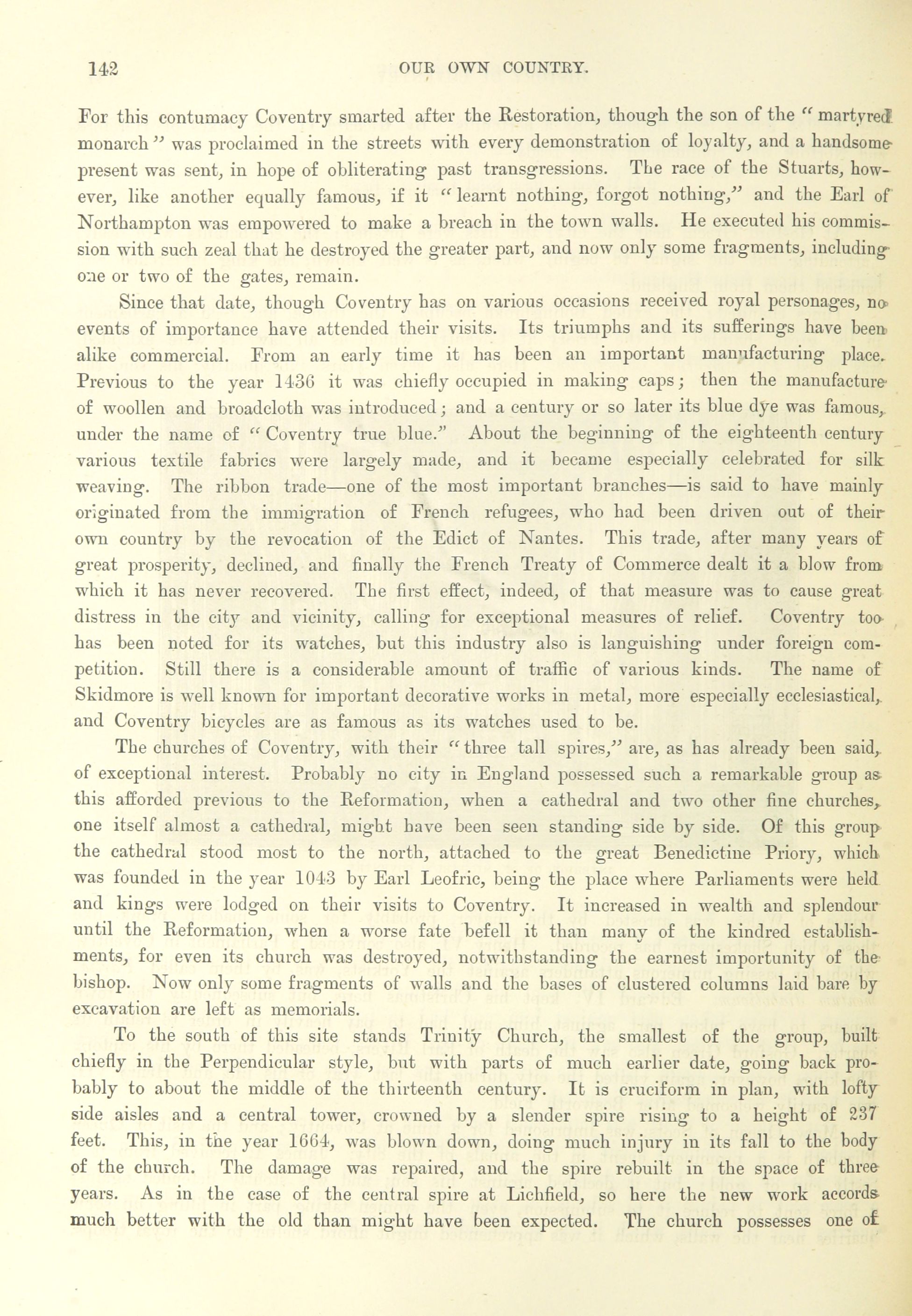 142 OUR OWN COUNTRY.

For this contumacy Coventry smarted after the Restoration, though the son of the "martyred monarch" was proclaimed in the streets with every demonstration of loyalty, and a handsome present was sent, in hope of obliterating past transgressions. The race of the Stuarts, however, like another equally famous, if it "learnt nothing, forgot nothing," and the Earl of Northampton was empowered to make a breach in the town walls. He executed his commission with such zeal that he destroyed the greater part, and now only some fragments, including one or two of the gates, remain.

Since that date, though Coventry has on various occasions received royal personages, no events of importance have attended their visits. Its triumphs and its sufferings have been alike commercial. From an early time it has been an important manufacturing place. Previous to the year 1436 it was chiefly occupied in making caps; then the manufacture of woollen and broadcloth was introduced; and a century or so later its blue dye was famous, under the name of "Coventry true blue." About the beginning of the eighteenth century various textile fabrics were largely made, and it became especially celebrated for silk weaving. The ribbon trade—one of the most important branches—is said to have mainly originated from the immigration of French refugees, who had been driven out of their own country by the revocation of the Edict of Nantes. This trade, after many years of great prosperity, declined, and finally the French Treaty of Commerce dealt it a blow from which it has never recovered. The first effect, indeed, of that measure was to cause great distress in the city and vicinity, calling for exceptional measures of relief. Coventry too has been noted for its watches, but this industry also is languishing under foreign competition. Still there is a considerable amount of traffic of various kinds. The name of Skidmore is well known for important decorative works in metal, more especially ecclesiastical, and Coventry bicycles are as famous as its watches used to be.

The churches of Coventry, with their "three tall spires," are, as has already been said, of exceptional interest. Probably no city in England possessed such a remarkable group as this afforded previous to the Reformation, when a cathedral and two other fine churches, one itself almost a cathedral, might have been seen standing side by side. Of this group the cathedral stood most to the north, attached to the great Benedictine Priory, which was founded in the year 1043 by Earl Leofric, being the place where Parliaments were held and kings were lodged on their visits to Coventry. It increased in wealth and splendour until the Reformation, when a worse fate befell it than many of the kindred establishments, for even its church was destroyed, notwithstanding the earnest importunity of the bishop. Now only some fragments of walls and the bases of clustered columns laid bare by excavation are left as memorials.

To the south of this site stands Trinity Church, the smallest of the group, built chiefly in the Perpendicular style, but with parts of much earlier date, going back probably to about the middle of the thirteenth century. It is cruciform in plan, with lofty side aisles and a central tower, crowned by a slender spire rising to a height of 237 feet. This, in the year 1664, was blown down, doing much injury in its fall to the body of the church. The damage was repaired, and the spire rebuilt in the space of three years. As in the case of the central spire at Lichfield, so here the new work accords much better with the old than might have been expected. The church possesses one of